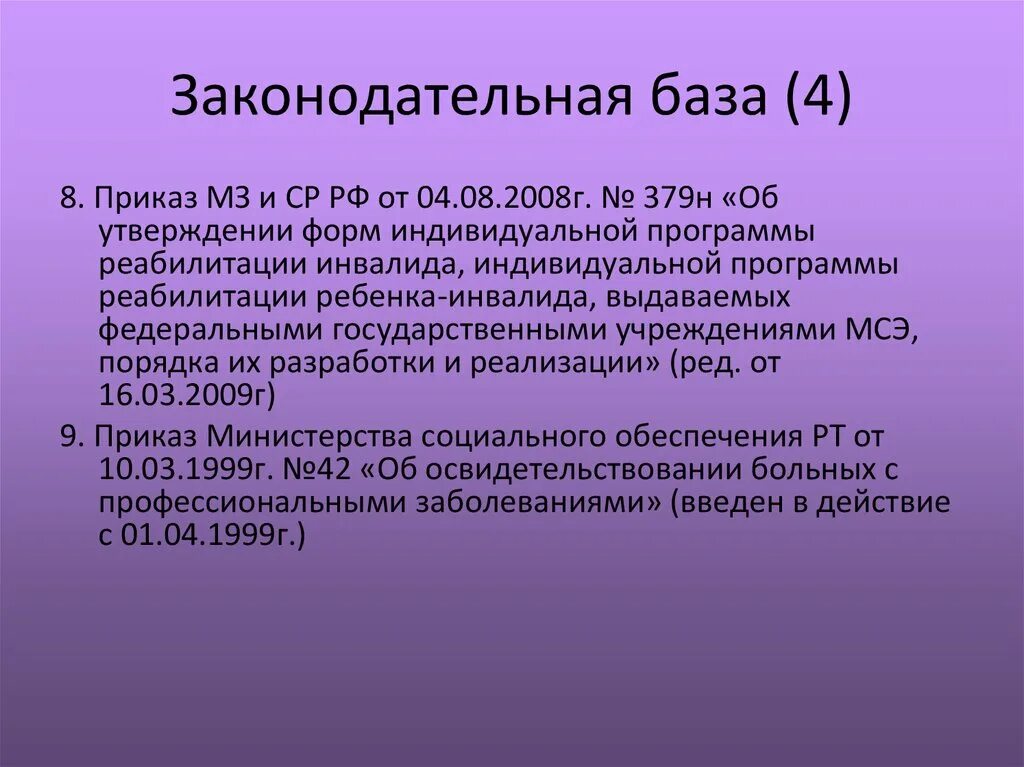 Законодательная база (4)

8. Приказ МЗ и СР РФ от 04.08.2008г. № 379н «Об утверждении форм индивидуальной программы реабилитации инвалида, индивидуальной программы реабилитации ребенка-инвалида, выдаваемых федеральными государственными учреждениями МСЭ, порядка их разработки и реализации» (ред. от 16.03.2009г)

9. Приказ Министерства социального обеспечения РТ от 10.03.1999г. №42 «Об освидетельствовании больных с профессиональными заболеваниями» (введен в действие с 01.04.1999г.)